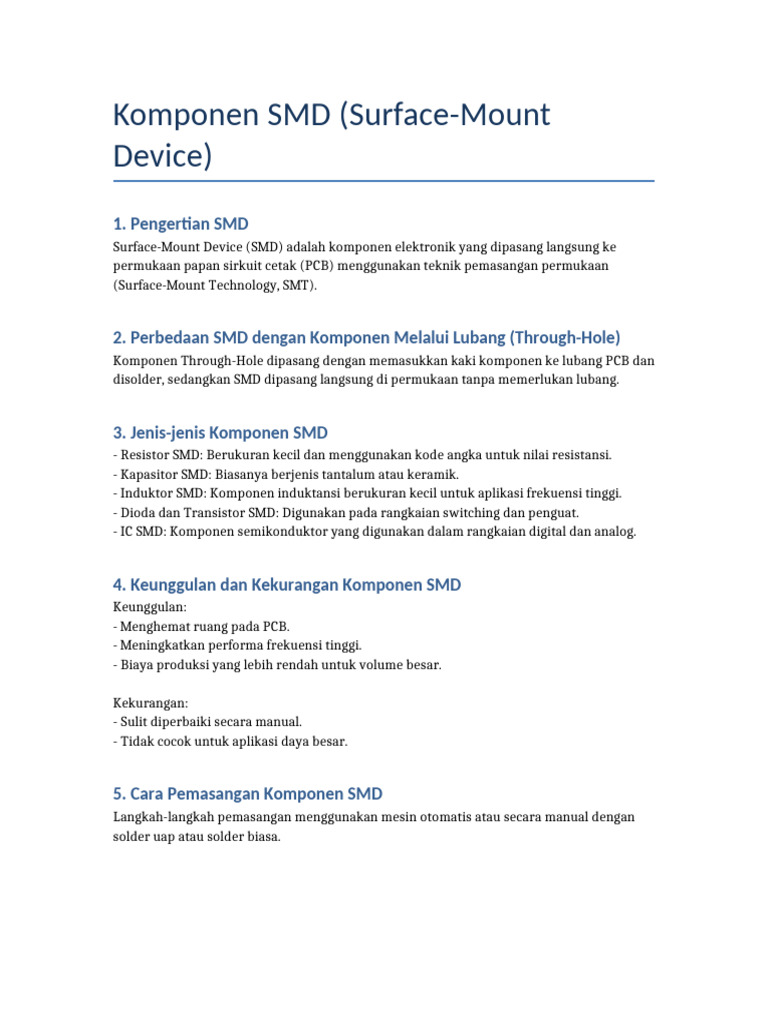 Komponen SMD (Surface-Mount Device)

1. Pengertian SMD

Surface-Mount Device (SMD) adalah komponen elektronik yang dipasang langsung ke permukaan papan sirkuit cetak (PCB) menggunakan teknik pemasangan permukaan (Surface-Mount Technology, SMT).

2. Perbedaan SMD dengan Komponen Melalui Lubang (Through-Hole)

Komponen Through-Hole dipasang dengan memasukkan kaki komponen ke lubang PCB dan disolder, sedangkan SMD dipasang langsung di permukaan tanpa memerlukan lubang.

3. Jenis-jenis Komponen SMD

- Resistor SMD: Berukuran kecil dan menggunakan kode angka untuk nilai resistansi.
- Kapasitor SMD: Biasanya berjenis tantalum atau keramik.
- Induktor SMD: Komponen induktansi berukuran kecil untuk aplikasi frekuensi tinggi.
- Dioda dan Transistor SMD: Digunakan pada rangkaian switching dan penguat.
- IC SMD: Komponen semikonduktor yang digunakan dalam rangkaian digital dan analog.

4. Keunggulan dan Kekurangan Komponen SMD

Keunggulan:
- Menghemat ruang pada PCB.
- Meningkatkan performa frekuensi tinggi.
- Biaya produksi yang lebih rendah untuk volume besar.

Kekurangan:
- Sulit diperbaiki secara manual.
- Tidak cocok untuk aplikasi daya besar.

5. Cara Pemasangan Komponen SMD

Langkah-langkah pemasangan menggunakan mesin otomatis atau secara manual dengan solder uap atau solder biasa.